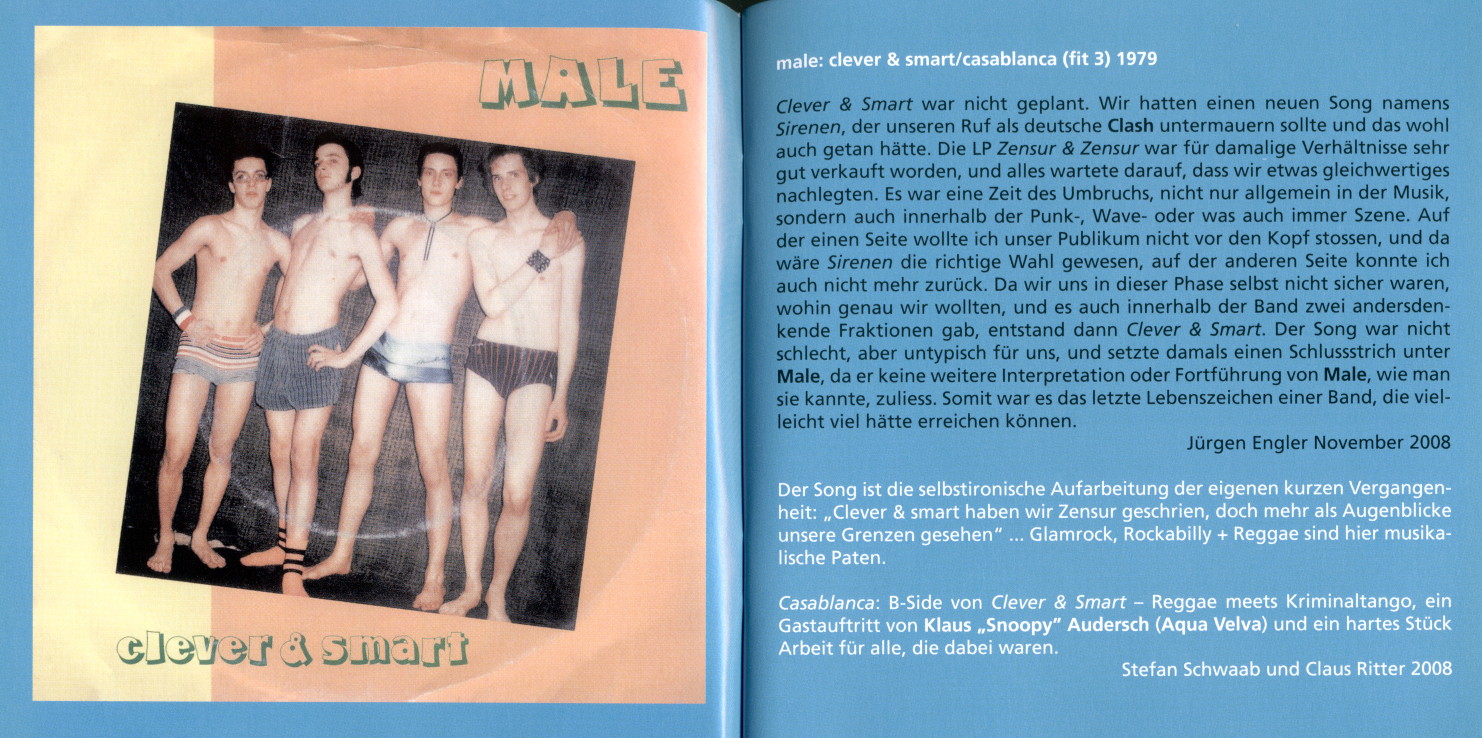 MALE

clever & smart

male: clever & smart/casablanca (fit 3) 1979

Clever & Smart war nicht geplant. Wir hatten einen neuen Song namens Sirenen, der unseren Ruf als deutsche Clash untermauern sollte und das wohl auch getan hätte. Die LP Zensur & Zensur war für damalige Verhältnisse sehr gut verkauft worden, und alles wartete darauf, dass wir etwas gleichwertiges nachlegten. Es war eine Zeit des Umbruchs, nicht nur allgemein in der Musik, sondern auch innerhalb der Punk-, Wave- oder was auch immer Szene. Auf der einen Seite wollte ich unser Publikum nicht vor den Kopf stossen, und da wäre Sirenen die richtige Wahl gewesen, auf der anderen Seite konnte ich auch nicht mehr zurück. Da wir uns in dieser Phase selbst nicht sicher waren, wohin genau wir wollten, und es auch innerhalb der Band zwei andersdenkende Fraktionen gab, entstand dann Clever & Smart. Der Song war nicht schlecht, aber untypisch für uns, und setzte damals einen Schlussstrich unter Male, da er keine weitere Interpretation oder Fortführung von Male, wie man sie kannte, zuliess. Somit war es das letzte Lebenszeichen einer Band, die vielleicht viel hätte erreichen können.

Jürgen Engler November 2008

Der Song ist die selbstironische Aufarbeitung der eigenen kurzen Vergangenheit: „Clever & smart haben wir Zensur geschrien, doch mehr als Augenblicke unsere Grenzen gesehen" ... Glamrock, Rockabilly + Reggae sind hier musikalische Paten.

Casablanca: B-Side von Clever & Smart – Reggae meets Kriminaltango, ein Gastauftritt von Klaus „Snoopy" Audersch (Aqua Velva) und ein hartes Stück Arbeit für alle, die dabei waren.

Stefan Schwaab und Claus Ritter 2008